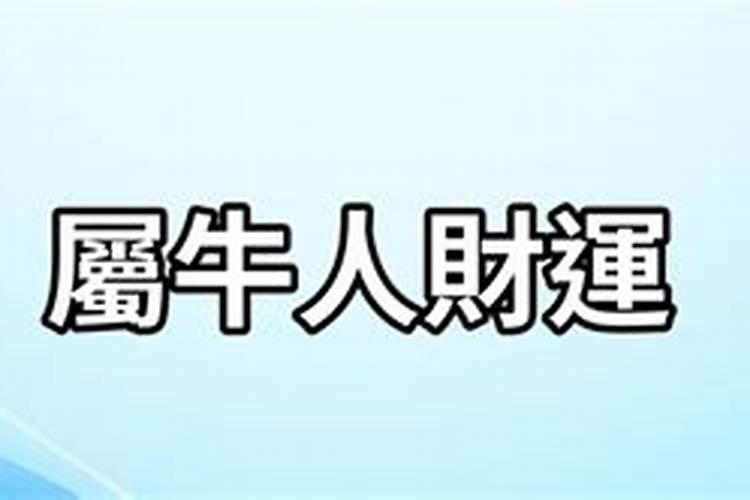 屬牛人財運